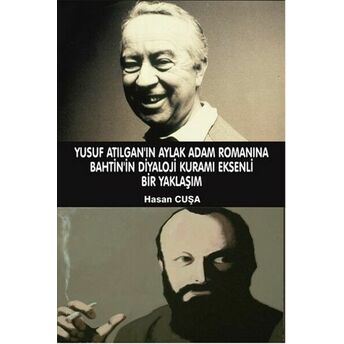 YUSUF ATILGAN'IN AYLAK ADAM ROMANINA BAHTİN'İN DİYALOJİ KURAMI EKSENLİ BİR YAKLAŞIM

Hasan CUŞA